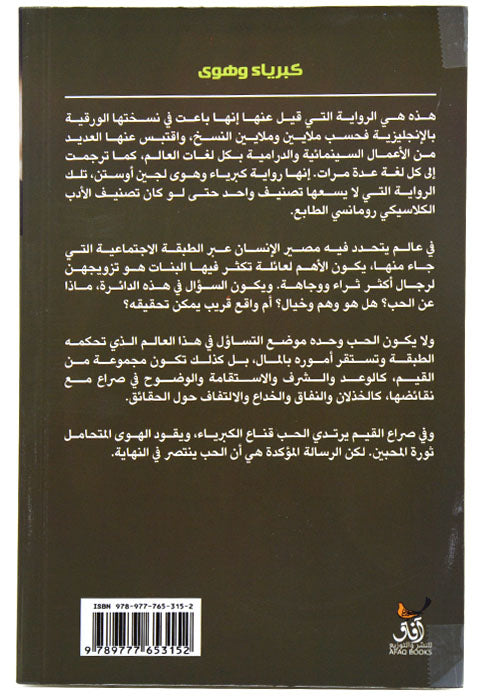 كبرياء وهوى

هذه هي الرواية التي قيل عنها إنها باعت في نسختها الورقية بالإنجليزية فحسب ملايين وملايين النسخ، واقتبس عنها العديد من الأعمال السينمائية والدرامية بكل لغات العالم، كما ترجمت إلى كل لغة عدة مرات. إنها رواية كبرياء وهوى لجين أوستن، تلك الرواية التي لا يسعها تصنيف واحد حتى لو كان تصنيف الأدب الكلاسيكي رومانسي الطابع.

في عالم يتحدد فيه مصير الإنسان عبر الطبقة الاجتماعية التي جاء منها، يكون الأهم لعائلة تكثر فيها البنات هو تزويجهن لرجال أكثر ثراء ووجاهة. ويكون السؤال في هذه الدائرة، ماذا عن الحب؟ هل هو وهم وخيال؟ أم واقع قريب يمكن تحقيقه؟

ولا يكون الحب وحده موضع التساؤل في هذا العالم الذي تحكمه الطبقة وتستقر أموره بالمال، بل كذلك تكون مجموعة من القيم، كالوعد والشرف والاستقامة والوضوح في صراع مع نقائضها، كالخذلان والنفاق والخداع والالتفاف حول الحقائق.

وفي صراع القيم يرتدي الحب قناع الكبرياء، ويقود الهوى المتحامل ثورة المحبين. لكن الرسالة المؤكدة هي أن الحب ينتصر في النهاية.

ISBN 978-977-765-315-2

9 789777 653152

آفاق للنشر والتوزيع
AFAQ BOOKS